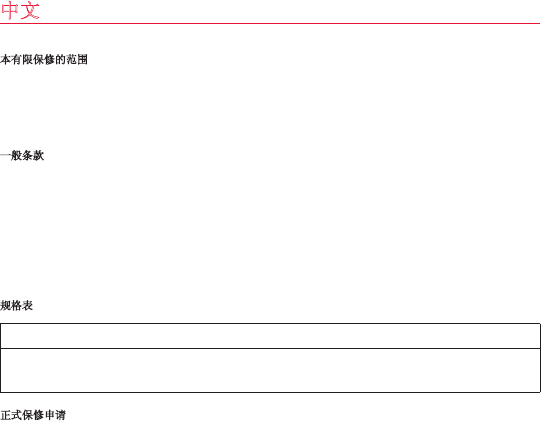 中文

本有限保修的范围

一般条款

规格表

正式保修申请